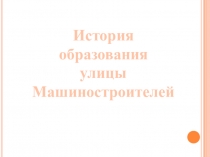 История образования улицы Машиностроителей